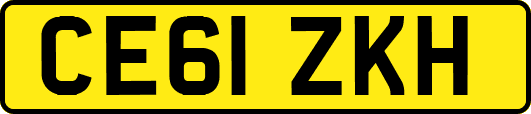 CE61 ZKH